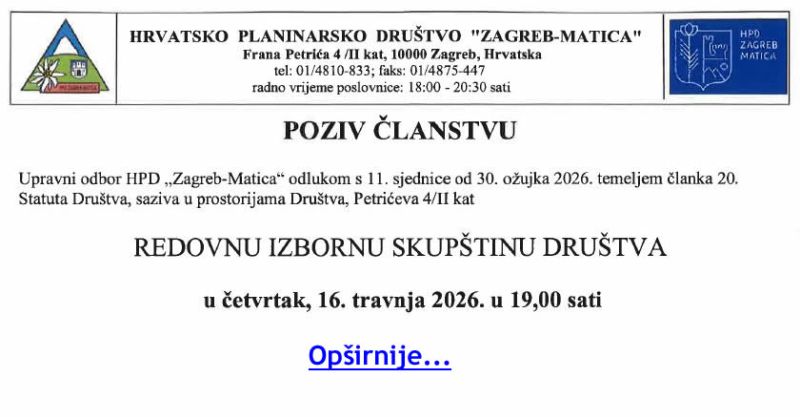 HRVATSKO PLANINARSKO DRUŠTVO "ZAGREB-MATICA"
Frana Petrića 4 /II kat, 10000 Zagreb, Hrvatska
tel: 01/4810-833; faks: 01/4875-447
radno vrijeme poslovnice: 18:00 - 20:30 sati

HPD ZAGREB MATICA

POZIV ČLANSTVU

Upravni odbor HPD „Zagreb-Matica“ odlukom s 11. sjednice od 30. ožujka 2026. temeljem članka 20. Statuta Društva, saziva u prostorijama Društva, Petrićeva 4/II kat

REDOVNU IZBORNU SKUPŠTINU DRUŠTVA

u četvrtak, 16. travnja 2026. u 19,00 sati

Opširnije...